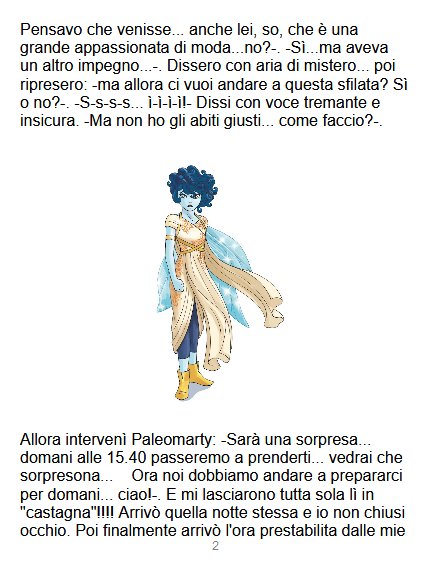 Pensavo che venisse... anche lei, so, che è una grande appassionata di moda...no?-. -Sì...ma aveva un altro impegno...-. Dissero con aria di mistero... poi ripresero: -ma allora ci vuoi andare a questa sfilata? Sì o no?-. -S-s-s-s... ì-ì-ì-ì!- Dissi con voce tremante e insicura. -Ma non ho gli abiti giusti... come faccio?-.

Allora intervenì Paleomarty: -Sarà una sorpresa... domani alle 15.40 passeremo a prenderti... vedrai che sorpresona... Ora noi dobbiamo andare a prepararci per domani... ciao!-. E mi lasciarono tutta sola lì in "castagna"!!!! Arrivò quella notte stessa e io non chiusi occhio. Poi finalmente arrivò l'ora prestabilita dalle mie

2